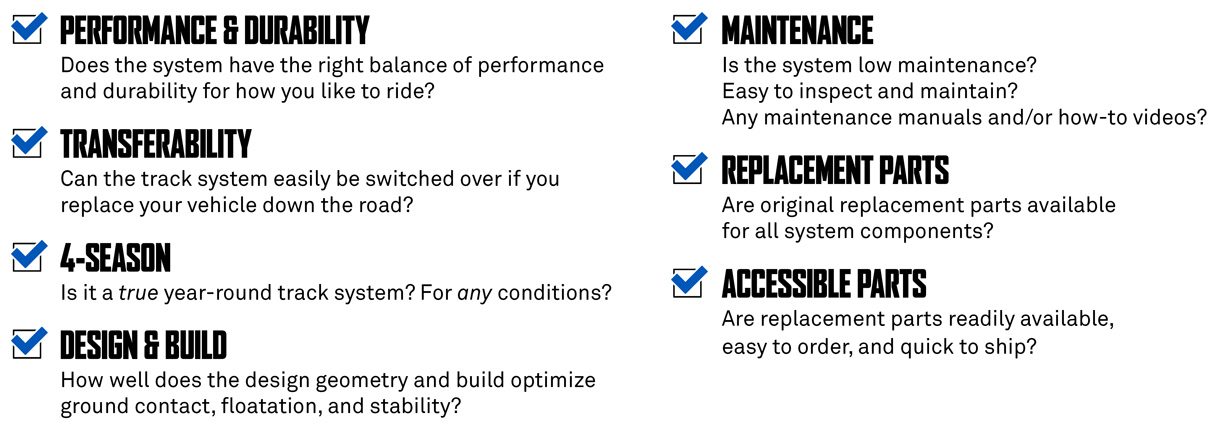 ☑ PERFORMANCE & DURABILITY
Does the system have the right balance of performance and durability for how you like to ride?

☑ TRANSFERABILITY
Can the track system easily be switched over if you replace your vehicle down the road?

☑ 4-SEASON
Is it a true year-round track system? For any conditions?

☑ DESIGN & BUILD
How well does the design geometry and build optimize ground contact, floatation, and stability?

☑ MAINTENANCE
Is the system low maintenance?
Easy to inspect and maintain?
Any maintenance manuals and/or how-to videos?

☑ REPLACEMENT PARTS
Are original replacement parts available for all system components?

☑ ACCESSIBLE PARTS
Are replacement parts readily available, easy to order, and quick to ship?